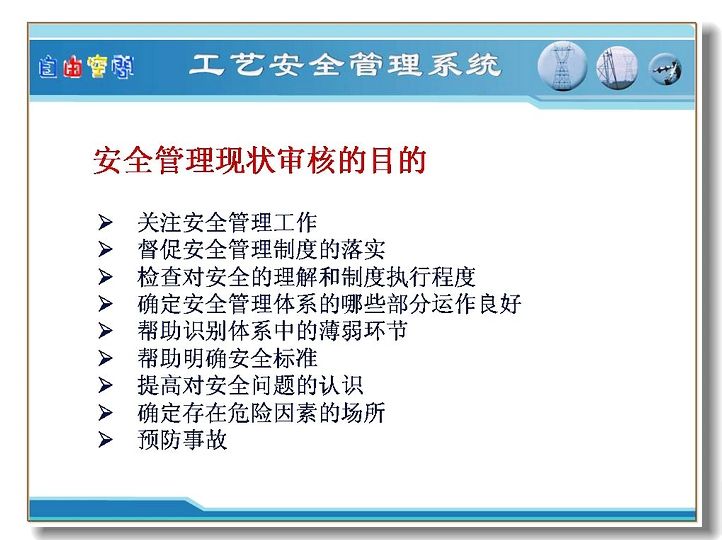 自由空间

工艺安全管理系统

安全管理现状审核的目的

➢ 关注安全管理工作
➢ 督促安全管理制度的落实
➢ 检查对安全的理解和制度执行程度
➢ 确定安全管理体系的哪些部分运作良好
➢ 帮助识别体系中的薄弱环节
➢ 帮助明确安全标准
➢ 提高对安全问题的认识
➢ 确定存在危险因素的场所
➢ 预防事故